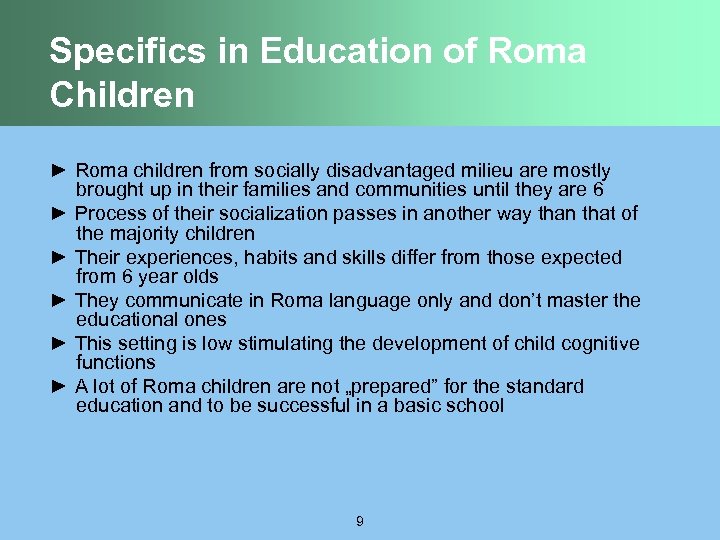 Specifics in Education of Roma Children

► Roma children from socially disadvantaged milieu are mostly brought up in their families and communities until they are 6

► Process of their socialization passes in another way than that of the majority children

► Their experiences, habits and skills differ from those expected from 6 year olds

► They communicate in Roma language only and don't master the educational ones

► This setting is low stimulating the development of child cognitive functions

► A lot of Roma children are not „prepared" for the standard education and to be successful in a basic school

9